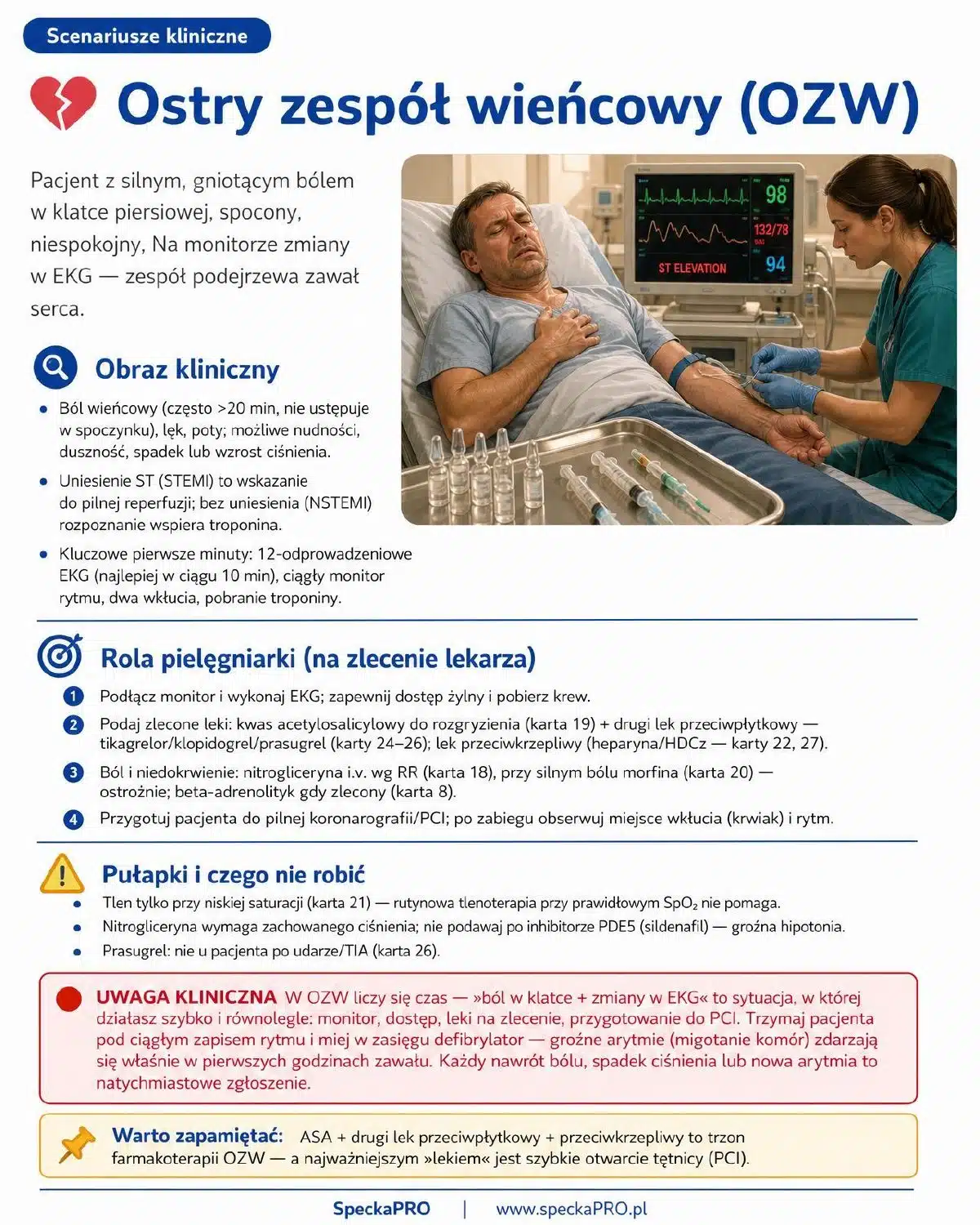 Scenariusze kliniczne

Ostry zespół wieńcowy (OZW)

Pacjent z silnym, gniotącym bólem w klatce piersiowej, spocony, niespokojny, Na monitorze zmiany w EKG — zespół podejrzewa zawał serca.

98
132/78
ST ELEVATION
94

Obraz kliniczny

- Ból wieńcowy (często >20 min, nie ustępuje w spoczynku), lęk, poty; możliwe nudności, duszność, spadek lub wzrost ciśnienia.
- Uniesienie ST (STEMI) to wskazanie do pilnej reperfuzji; bez uniesienia (NSTEMI) rozpoznanie wspiera troponina.
- Kluczowe pierwsze minuty: 12-odprowadzeniowe EKG (najlepiej w ciągu 10 min), ciągły monitor rytmu, dwa wkłucia, pobranie troponiny.

Rola pielęgniarki (na zlecenie lekarza)

1 Podłącz monitor i wykonaj EKG; zapewnij dostęp żylny i pobierz krew.
2 Podaj zlecone leki: kwas acetylosalicylowy do rozgryzienia (karta 19) + drugi lek przeciwpłytkowy — tikagrelor/klopidogrel/prasugrel (karty 24–26); lek przeciwkrzepliwy (heparyna/HDCz — karty 22, 27).
3 Ból i niedokrwienie: nitrogliceryna i.v. wg RR (karta 18), przy silnym bólu morfina (karta 20) — ostrożnie; beta-adrenolityk gdy zlecony (karta 8).
4 Przygotuj pacjenta do pilnej koronarografii/PCI; po zabiegu obserwuj miejsce wkłucia (krwiak) i rytm.

Pułapki i czego nie robić

- Tlen tylko przy niskiej saturacji (karta 21) — rutynowa tlenoterapia przy prawidłowym $SpO_2$ nie pomaga.
- Nitrogliceryna wymaga zachowanego ciśnienia; nie podawaj po inhibitorze PDE5 (sildenafil) — groźna hipotonia.
- Prasugrel: nie u pacjenta po udarze/TIA (karta 26).

UWAGA KLINICZNA W OZW liczy się czas — »ból w klatce + zmiany w EKG« to sytuacja, w której działasz szybko i równolegle: monitor, dostęp, leki na zlecenie, przygotowanie do PCI. Trzymaj pacjenta pod ciągłym zapisem rytmu i miej w zasięgu defibrylator — groźne arytmie (migotanie komór) zdarzają się właśnie w pierwszych godzinach zawału. Każdy nawrót bólu, spadek ciśnienia lub nowa arytmia to natychmiastowe zgłoszenie.

Warto zapamiętać: ASA + drugi lek przeciwpłytkowy + przeciwkrzepliwy to trzon farmakoterapii OZW — a najważniejszym »lekiem« jest szybkie otwarcie tętnicy (PCI).

SpeckaPRO | www.speckaPRO.pl